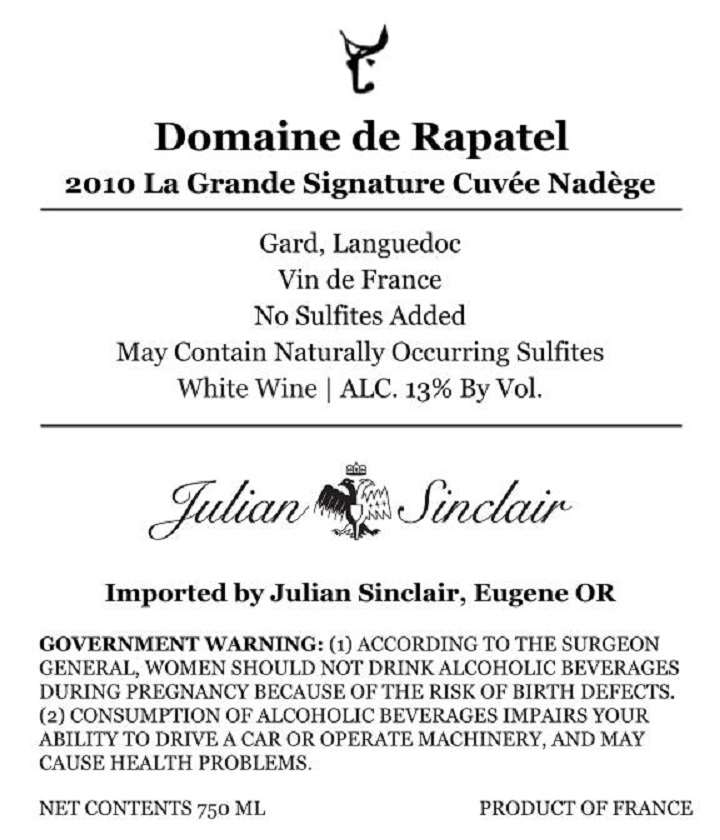 Domaine de Rapatel
2010 La Grande Signature Cuvée Nadège

Gard, Languedoc
Vin de France
No Sulfites Added
May Contain Naturally Occurring Sulfites
White Wine | ALC. 13% By Vol.

Julian Sinclair

Imported by Julian Sinclair, Eugene OR

GOVERNMENT WARNING: (1) ACCORDING TO THE SURGEON GENERAL, WOMEN SHOULD NOT DRINK ALCOHOLIC BEVERAGES DURING PREGNANCY BECAUSE OF THE RISK OF BIRTH DEFECTS. (2) CONSUMPTION OF ALCOHOLIC BEVERAGES IMPAIRS YOUR ABILITY TO DRIVE A CAR OR OPERATE MACHINERY, AND MAY CAUSE HEALTH PROBLEMS.

NET CONTENTS 750 ML

PRODUCT OF FRANCE